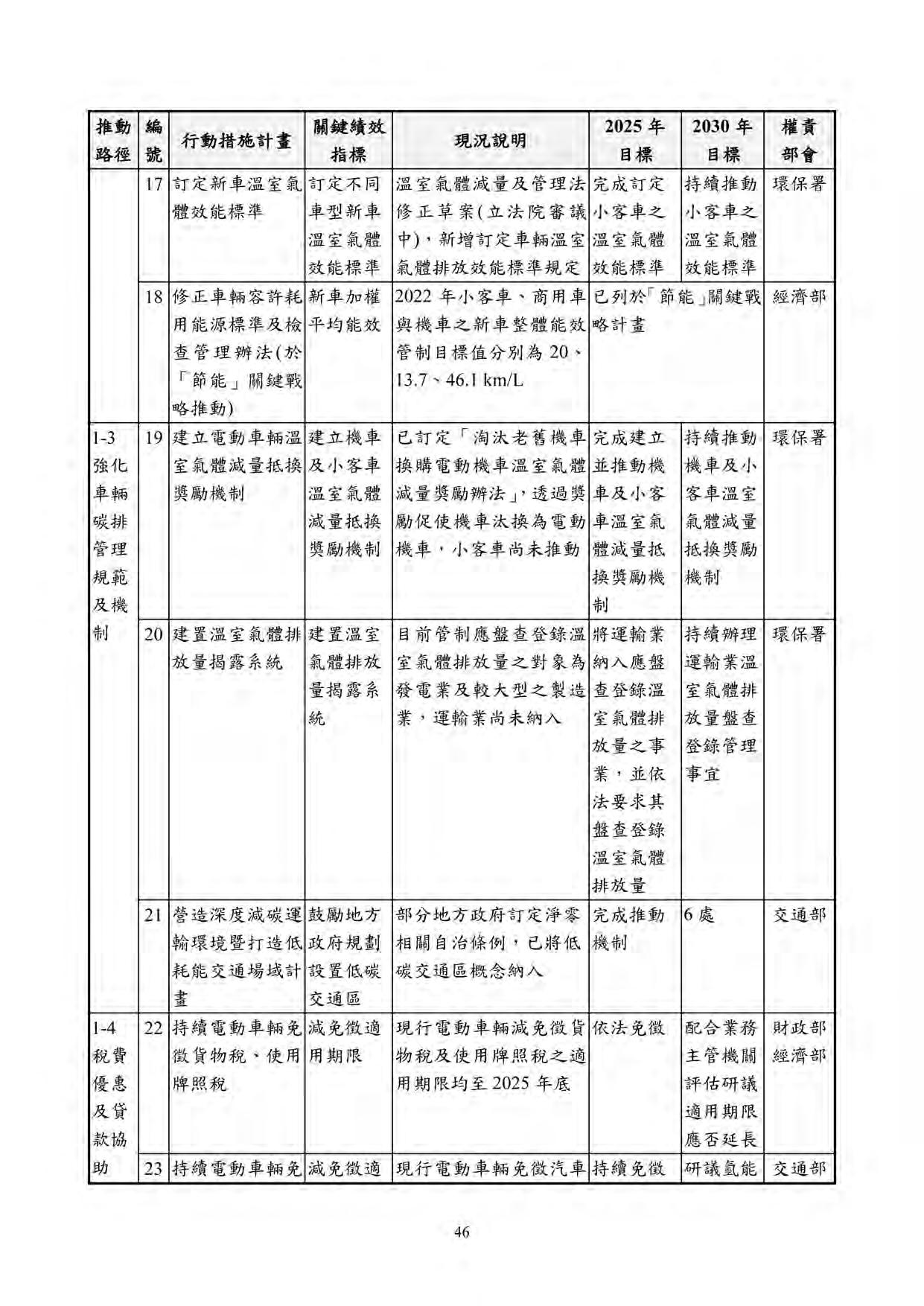 | 推動路徑 | 編號 | 行動措施計畫 | 關鍵績效指標 | 現況說明 | 2025 年目標 | 2030 年目標 | 權責部會 |
|---|---|---|---|---|---|---|---|
| | 17 | 訂定新車溫室氣體效能標準 | 訂定不同車型新車溫室氣體效能標準 | 溫室氣體減量及管理法修正草案(立法院審議中)，新增訂定車輛溫室氣體排放效能標準規定 | 完成訂定小客車之溫室氣體效能標準 | 持續推動小客車之溫室氣體效能標準 | 環保署 |
| | 18 | 修正車輛容許耗用能源標準及檢查管理辦法(於「節能」關鍵戰略推動) | 新車加權平均能效 | 2022 年小客車、商用車與機車之新車整體能效管制目標值分別為 20、13.7、46.1 km/L | 已列於「節能」關鍵戰略計畫 | | 經濟部 |
| 1-3 強化車輛碳排管理規範及機制 | 19 | 建立電動車輛溫室氣體減量抵換獎勵機制 | 建立機車及小客車溫室氣體減量抵換獎勵機制 | 已訂定「淘汰老舊機車換購電動機車溫室氣體減量獎勵辦法」，透過獎勵促使機車汰換為電動機車，小客車尚未推動 | 完成建立並推動機車及小客車溫室氣體減量抵換獎勵機制 | 持續推動機車及小客車溫室氣體減量抵換獎勵機制 | 環保署 |
| | 20 | 建置溫室氣體排放量揭露系統 | 建置溫室氣體排放量揭露系統 | 目前管制應盤查登錄溫室氣體排放量之對象為發電業及較大型之製造業，運輸業尚未納入 | 將運輸業納入應盤查登錄溫室氣體排放量之事業，並依法要求其盤查登錄溫室氣體排放量 | 持續辦理運輸業溫室氣體排放量盤查登錄管理事宜 | 環保署 |
| | 21 | 營造深度減碳運輸環境暨打造低耗能交通場域計畫 | 鼓勵地方政府規劃設置低碳交通區 | 部分地方政府訂定淨零相關自治條例，已將低碳交通區概念納入 | 完成推動機制 | 6 處 | 交通部 |
| 1-4 稅費優惠及貸款協助 | 22 | 持續電動車輛免徵貨物稅、使用牌照稅 | 減免徵適用期限 | 現行電動車輛減免徵貨物稅及使用牌照稅之適用期限均至 2025 年底 | 依法免徵 | 配合業務主管機關評估研議適用期限應否延長 | 財政部 經濟部 |
| | 23 | 持續電動車輛免 | 減免徵適 | 現行電動車輛免徵汽車 | 持續免徵 | 研議氫能 | 交通部 |

46